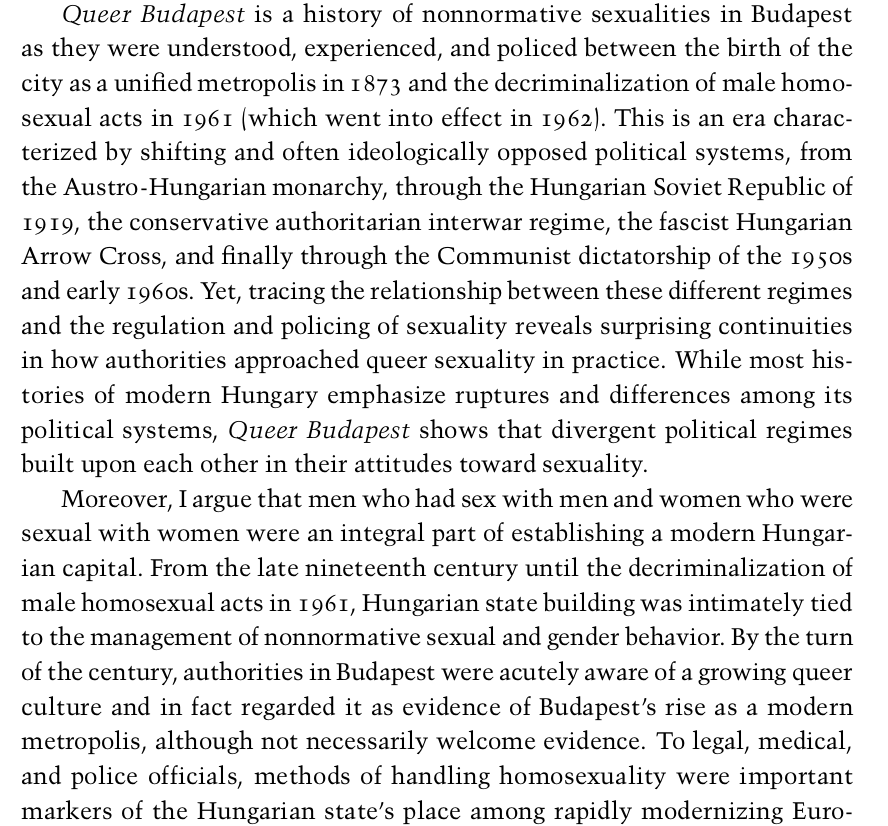 Queer Budapest is a history of nonnormative sexualities in Budapest as they were understood, experienced, and policed between the birth of the city as a unified metropolis in 1873 and the decriminalization of male homosexual acts in 1961 (which went into effect in 1962). This is an era characterized by shifting and often ideologically opposed political systems, from the Austro-Hungarian monarchy, through the Hungarian Soviet Republic of 1919, the conservative authoritarian interwar regime, the fascist Hungarian Arrow Cross, and finally through the Communist dictatorship of the 1950s and early 1960s. Yet, tracing the relationship between these different regimes and the regulation and policing of sexuality reveals surprising continuities in how authorities approached queer sexuality in practice. While most histories of modern Hungary emphasize ruptures and differences among its political systems, Queer Budapest shows that divergent political regimes built upon each other in their attitudes toward sexuality.

Moreover, I argue that men who had sex with men and women who were sexual with women were an integral part of establishing a modern Hungarian capital. From the late nineteenth century until the decriminalization of male homosexual acts in 1961, Hungarian state building was intimately tied to the management of nonnormative sexual and gender behavior. By the turn of the century, authorities in Budapest were acutely aware of a growing queer culture and in fact regarded it as evidence of Budapest's rise as a modern metropolis, although not necessarily welcome evidence. To legal, medical, and police officials, methods of handling homosexuality were important markers of the Hungarian state's place among rapidly modernizing Euro-